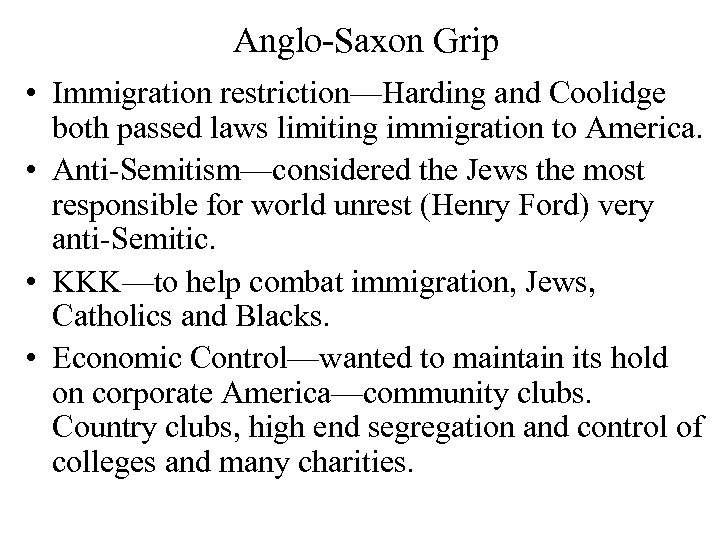 Anglo-Saxon Grip

• Immigration restriction—Harding and Coolidge both passed laws limiting immigration to America.
• Anti-Semitism—considered the Jews the most responsible for world unrest (Henry Ford) very anti-Semitic.
• KKK—to help combat immigration, Jews, Catholics and Blacks.
• Economic Control—wanted to maintain its hold on corporate America—community clubs. Country clubs, high end segregation and control of colleges and many charities.